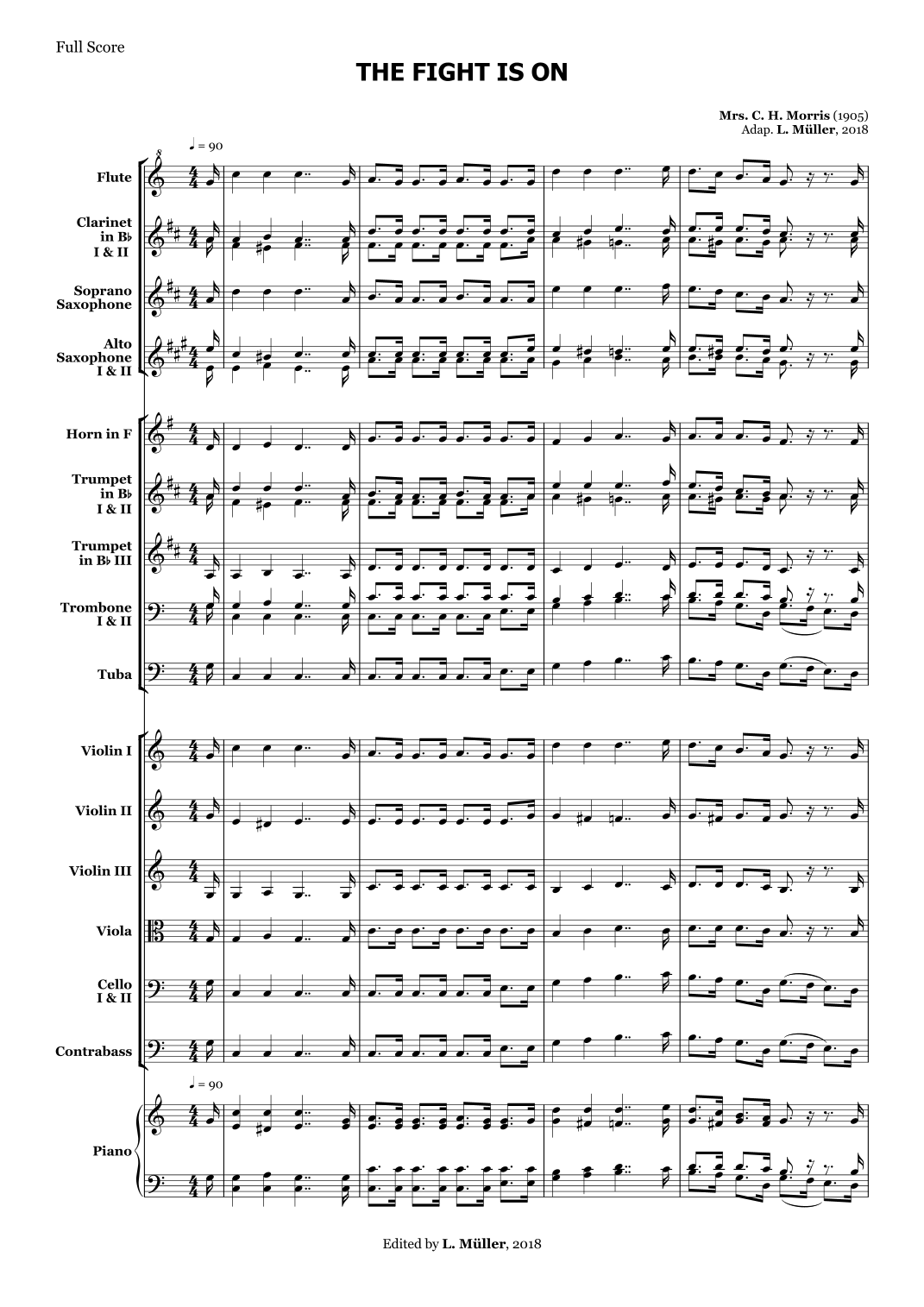 Full Score

THE FIGHT IS ON

Mrs. C. H. Morris (1905)
Adap. L. Müller, 2018

♩ = 90

Flute

Clarinet in B♭ I & II

Soprano Saxophone

Alto Saxophone I & II

Horn in F

Trumpet in B♭ I & II

Trumpet in B♭ III

Trombone I & II

Tuba

Violin I

Violin II

Violin III

Viola

Cello I & II

Contrabass

♩ = 90

Piano

Edited by L. Müller, 2018